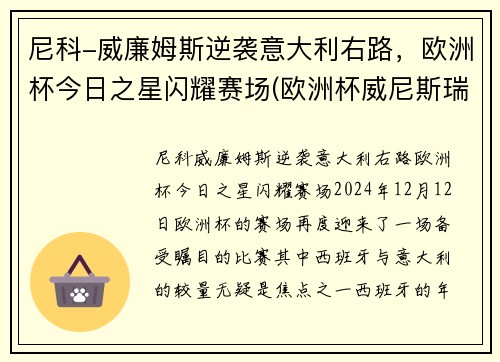 尼科-威廉姆斯逆袭意大利右路，欧洲杯今日之星闪耀赛场(欧洲杯威尼斯瑞

尼科威廉姆斯逆袭意大利右路欧洲杯今日之星闪耀赛场2024年12月12日欧洲杯的赛场再度迎来了一场备受瞩目的比赛其中西班牙与意大利的较量无疑是焦点之一西班牙的年